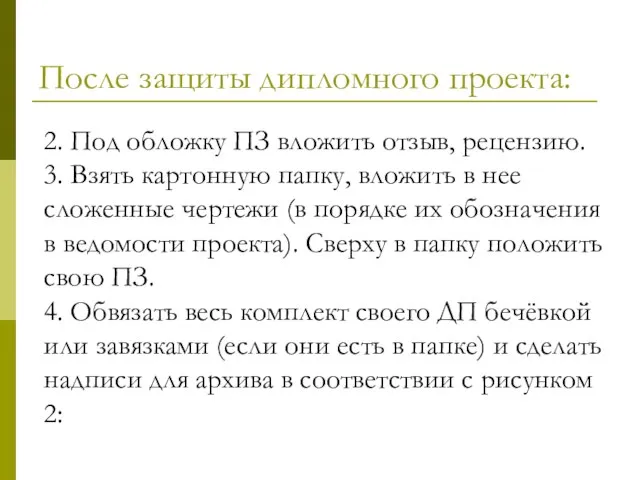 После защиты дипломного проекта:

2. Под обложку ПЗ вложить отзыв, рецензию.
3. Взять картонную папку, вложить в нее сложенные чертежи (в порядке их обозначения в ведомости проекта). Сверху в папку положить свою ПЗ.
4. Обвязать весь комплект своего ДП бечёвкой или завязками (если они есть в папке) и сделать надписи для архива в соответствии с рисунком 2: